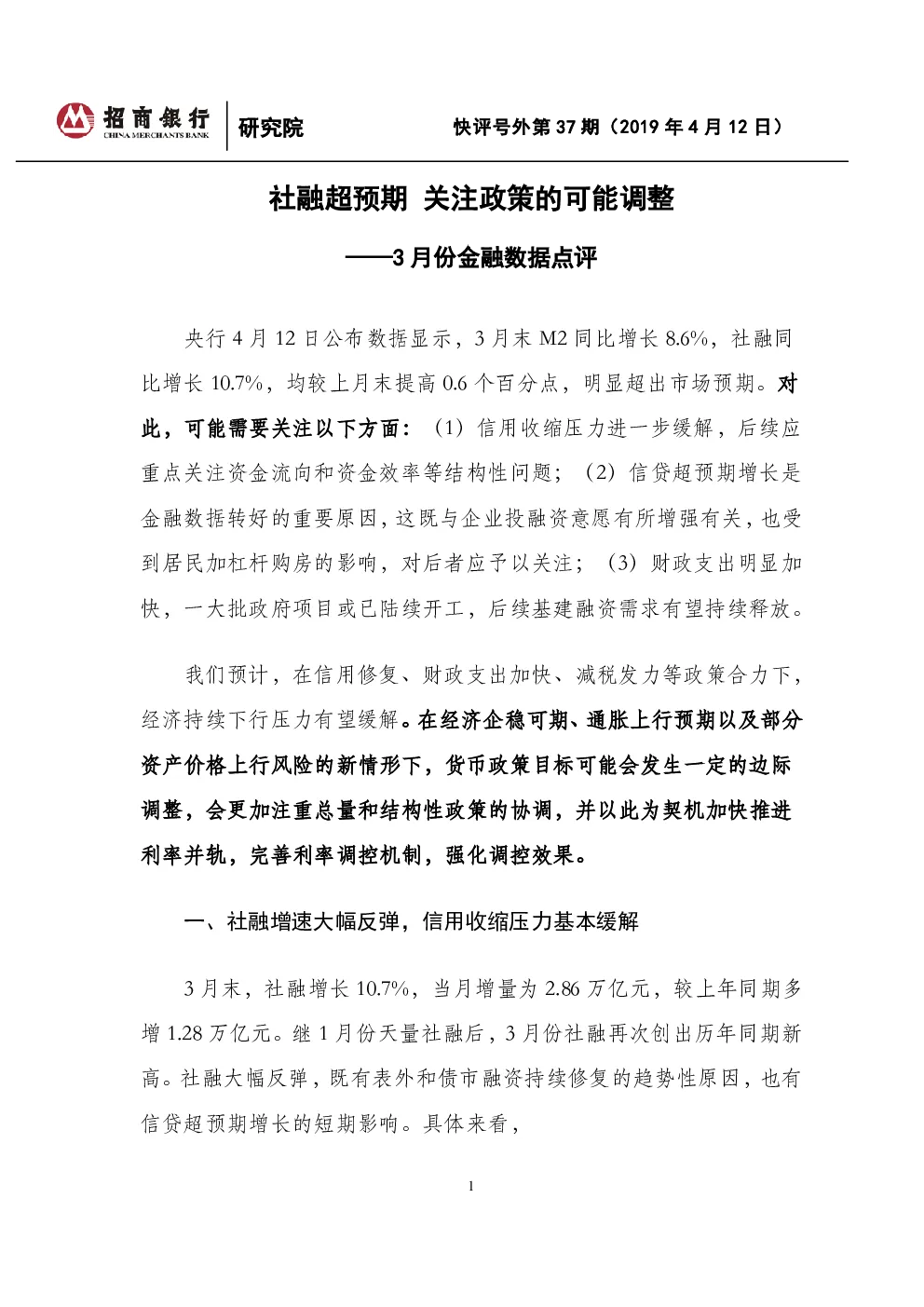 招商银行 CHINA MERCHANTS BANK 研究院 快评号外第 37 期（2019 年 4 月 12 日）

社融超预期 关注政策的可能调整

——3 月份金融数据点评

央行 4 月 12 日公布数据显示，3 月末 M2 同比增长 8.6%，社融同比增长 10.7%，均较上月末提高 0.6 个百分点，明显超出市场预期。对此，可能需要关注以下方面：（1）信用收缩压力进一步缓解，后续应重点关注资金流向和资金效率等结构性问题；（2）信贷超预期增长是金融数据转好的重要原因，这既与企业投融资意愿有所增强有关，也受到居民加杠杆购房的影响，对后者应予以关注；（3）财政支出明显加快，一大批政府项目或已陆续开工，后续基建融资需求有望持续释放。

我们预计，在信用修复、财政支出加快、减税发力等政策合力下，经济持续下行压力有望缓解。在经济企稳可期、通胀上行预期以及部分资产价格上行风险的新情形下，货币政策目标可能会发生一定的边际调整，会更加注重总量和结构性政策的协调，并以此为契机加快推进利率并轨，完善利率调控机制，强化调控效果。

一、社融增速大幅反弹，信用收缩压力基本缓解

3 月末，社融增长 10.7%，当月增量为 2.86 万亿元，较上年同期多增 1.28 万亿元。继 1 月份天量社融后，3 月份社融再次创出历年同期新高。社融大幅反弹，既有表外和债市融资持续修复的趋势性原因，也有信贷超预期增长的短期影响。具体来看，

1